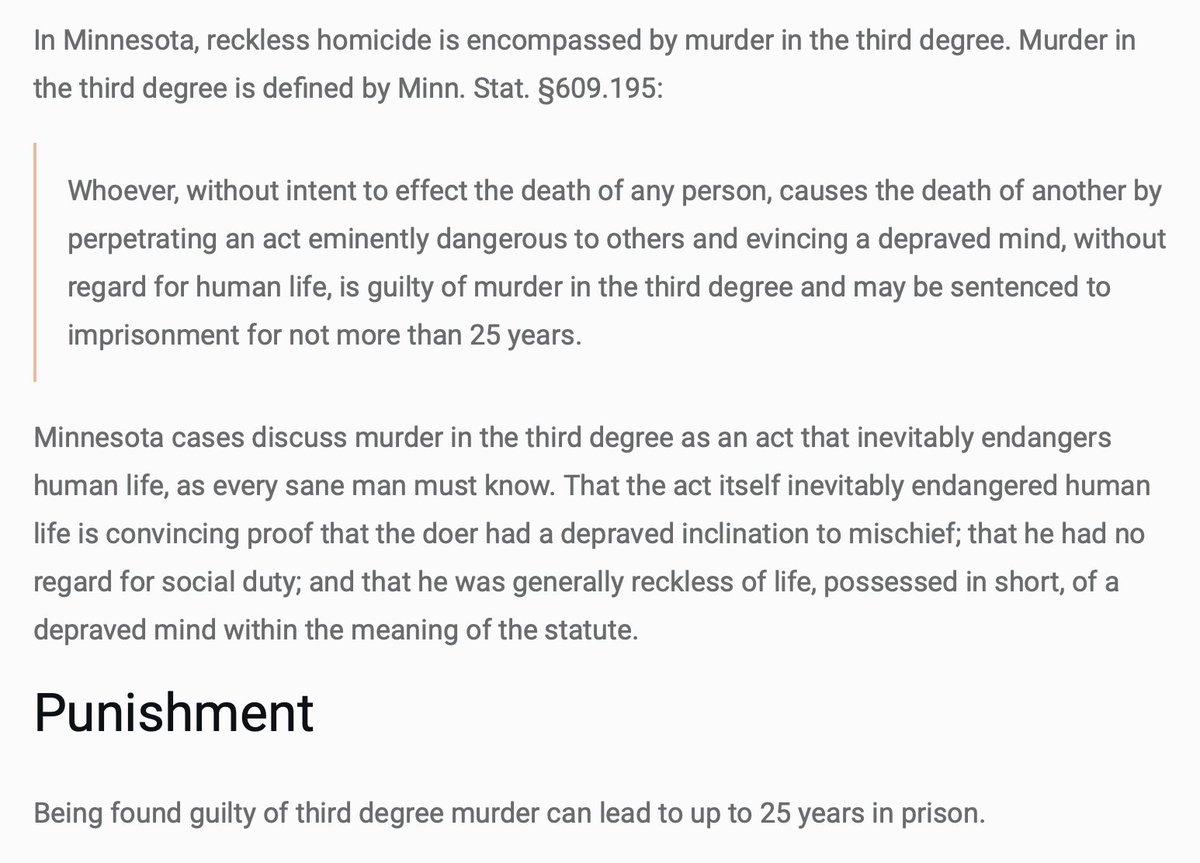 In Minnesota, reckless homicide is encompassed by murder in the third degree. Murder in the third degree is defined by Minn. Stat. §609.195:

Whoever, without intent to effect the death of any person, causes the death of another by perpetrating an act eminently dangerous to others and evincing a depraved mind, without regard for human life, is guilty of murder in the third degree and may be sentenced to imprisonment for not more than 25 years.

Minnesota cases discuss murder in the third degree as an act that inevitably endangers human life, as every sane man must know. That the act itself inevitably endangered human life is convincing proof that the doer had a depraved inclination to mischief; that he had no regard for social duty; and that he was generally reckless of life, possessed in short, of a depraved mind within the meaning of the statute.

Punishment

Being found guilty of third degree murder can lead to up to 25 years in prison.